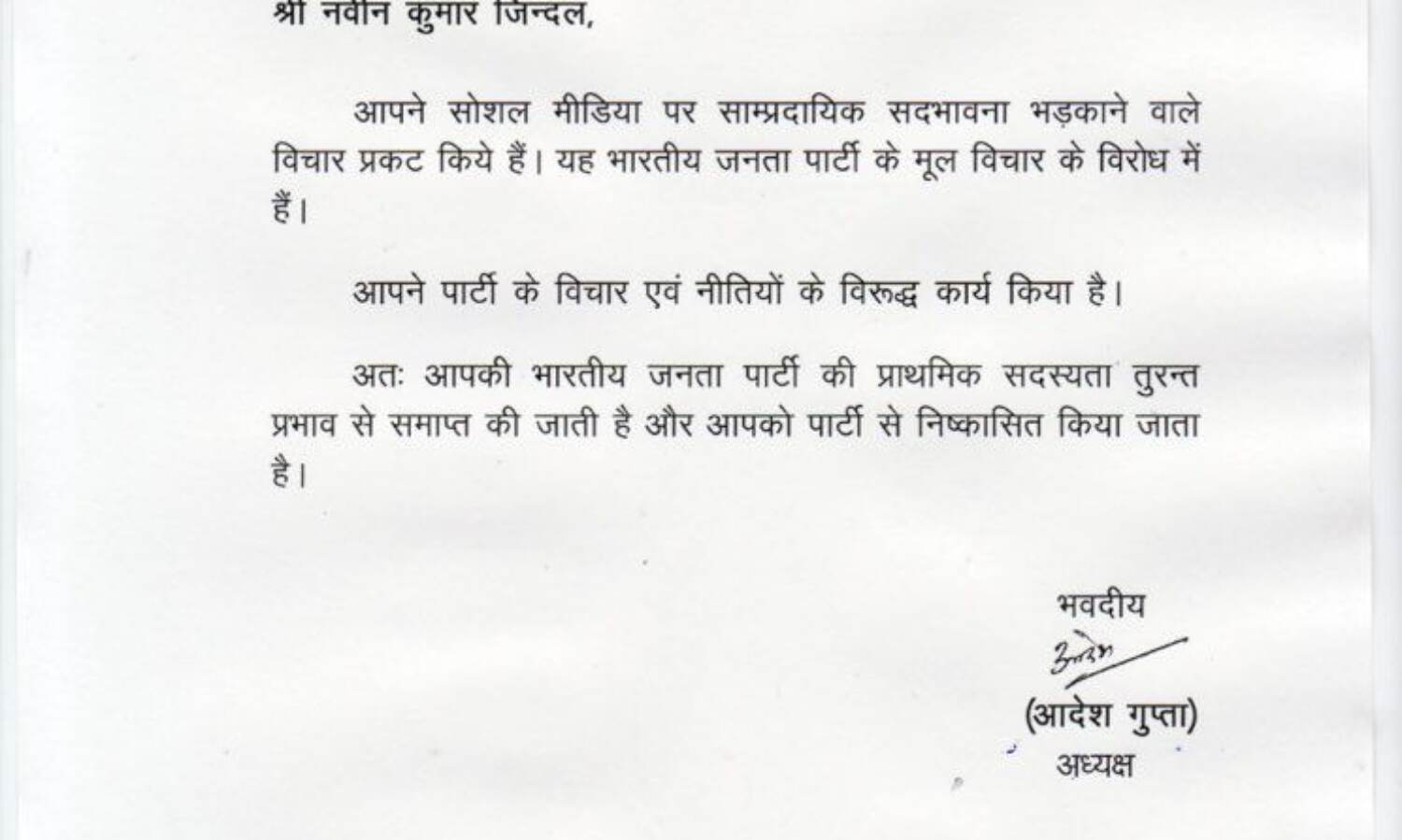 श्री नवीन कुमार जिन्दल,

आपने सोशल मीडिया पर साम्प्रदायिक सदभावना भड़काने वाले विचार प्रकट किये हैं। यह भारतीय जनता पार्टी के मूल विचार के विरोध में हैं।

आपने पार्टी के विचार एवं नीतियों के विरूद्ध कार्य किया है।

अतः आपकी भारतीय जनता पार्टी की प्राथमिक सदस्यता तुरन्त प्रभाव से समाप्त की जाती है और आपको पार्टी से निष्कासित किया जाता है।

भवदीय
आदेश
(आदेश गुप्ता)
अध्यक्ष